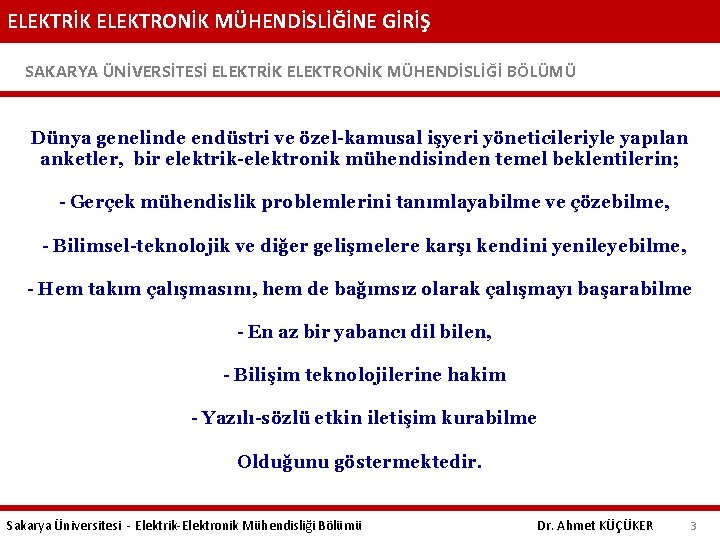 ELEKTRİK ELEKTRONİK MÜHENDİSLİĞİNE GİRİŞ

SAKARYA ÜNİVERSİTESİ ELEKTRİK ELEKTRONİK MÜHENDİSLİĞİ BÖLÜMÜ

Dünya genelinde endüstri ve özel-kamusal işyeri yöneticileriyle yapılan anketler, bir elektrik-elektronik mühendisinden temel beklentilerin;

- Gerçek mühendislik problemlerini tanımlayabilme ve çözebilme,

- Bilimsel-teknolojik ve diğer gelişmelere karşı kendini yenileyebilme,

- Hem takım çalışmasını, hem de bağımsız olarak çalışmayı başarabilme

- En az bir yabancı dil bilen,

- Bilişim teknolojilerine hakim

- Yazılı-sözlü etkin iletişim kurabilme

Olduğunu göstermektedir.

Sakarya Üniversitesi - Elektrik-Elektronik Mühendisliği Bölümü

Dr. Ahmet KÜÇÜKER

3